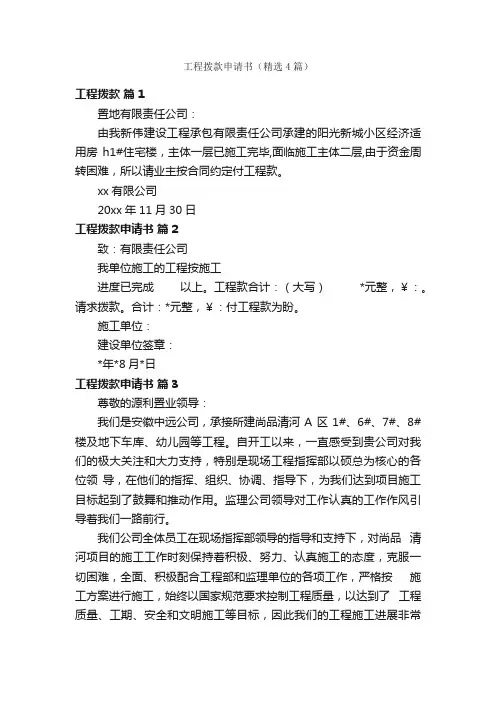 工程拨款申请书（精选4篇）

工程拨款 篇1

置地有限责任公司：

由我新伟建设工程承包有限责任公司承建的阳光新城小区经济适用房 h1#住宅楼，主体一层已施工完毕,面临施工主体二层,由于资金周转困难，所以请业主按合同约定付工程款。

xx 有限公司

20xx 年 11 月 30 日

工程拨款申请书 篇2

致：有限责任公司

我单位施工的工程按施工

进度已完成 以上。工程款合计：（大写） *元整，￥：。请求拨款。合计：*元整，￥：付工程款为盼。

施工单位：

建设单位签章：

*年*8 月*日

工程拨款申请书 篇3

尊敬的源利置业领导：

我们是安徽中远公司，承接所建尚品清河 A 区 1#、6#、7#、8#楼及地下车库、幼儿园等工程。自开工以来，一直感受到贵公司对我们的极大关注和大力支持，特别是现场工程指挥部以硕总为核心的各位领 导，在他们的指挥、组织、协调、指导下，为我们达到项目施工目标起到了鼓舞和推动作用。监理公司领导对工作认真的工作作风引导着我们一路前行。

我们公司全体员工在现场指挥部领导的指导和支持下，对尚品 清河项目的施工工作时刻保持着积极、努力、认真施工的态度，克服一切困难，全面、积极配合工程部和监理单位的各项工作，严格按 施工方案进行施工，始终以国家规范要求控制工程质量，以达到了 工程质量、工期、安全和文明施工等目标，因此我们的工程施工进展非常